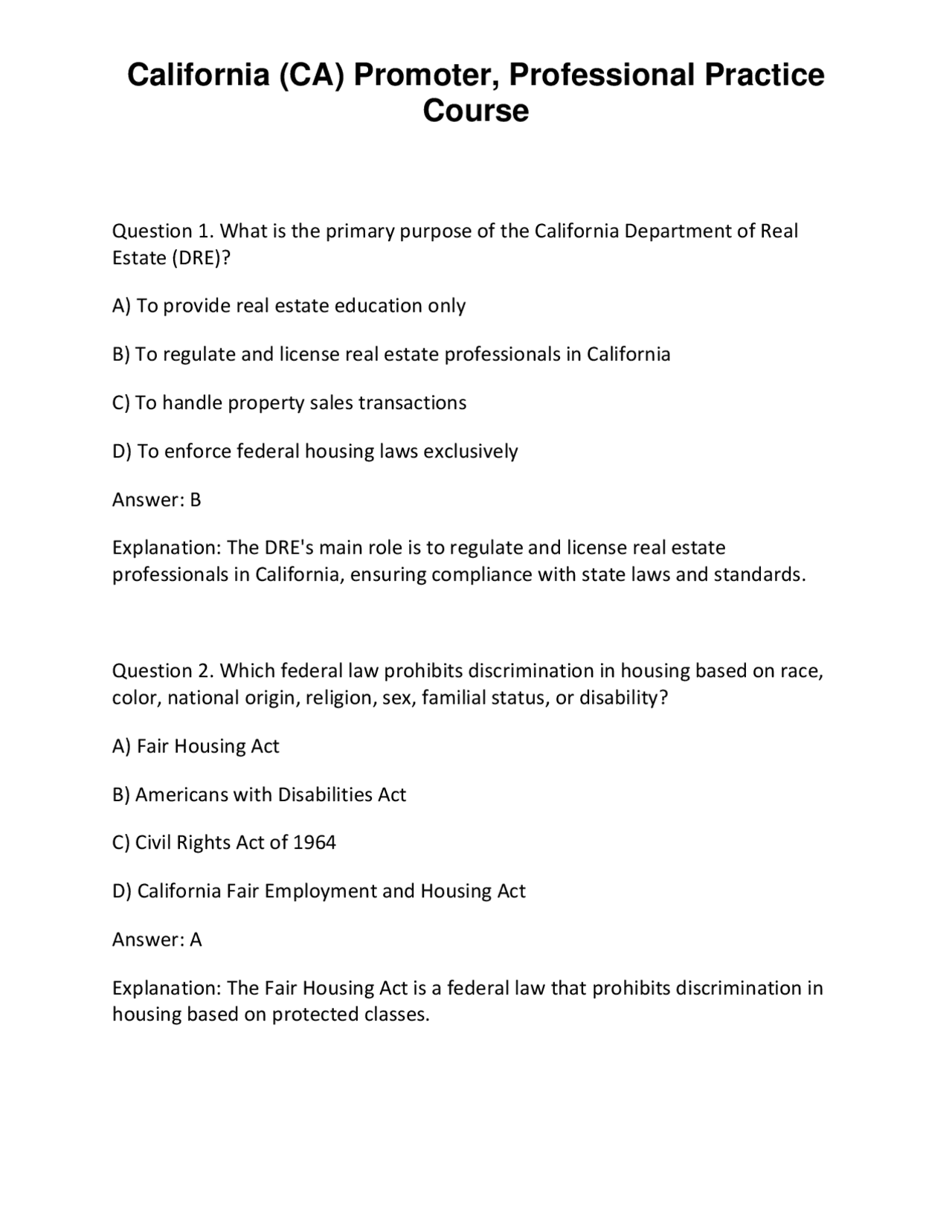 California (CA) Promoter, Professional Practice Course

Question 1. What is the primary purpose of the California Department of Real Estate (DRE)?

A) To provide real estate education only

B) To regulate and license real estate professionals in California

C) To handle property sales transactions

D) To enforce federal housing laws exclusively

Answer: B

Explanation: The DRE's main role is to regulate and license real estate professionals in California, ensuring compliance with state laws and standards.

Question 2. Which federal law prohibits discrimination in housing based on race, color, national origin, religion, sex, familial status, or disability?

A) Fair Housing Act

B) Americans with Disabilities Act

C) Civil Rights Act of 1964

D) California Fair Employment and Housing Act

Answer: A

Explanation: The Fair Housing Act is a federal law that prohibits discrimination in housing based on protected classes.